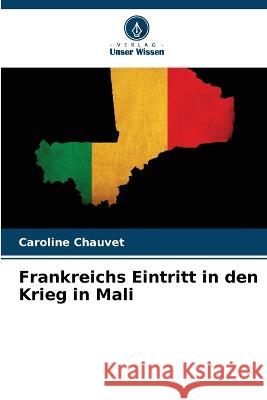 VERLAG
Unser Wissen

Caroline Chauvet

Frankreichs Eintritt in den Krieg in Mali

Kraina Książek